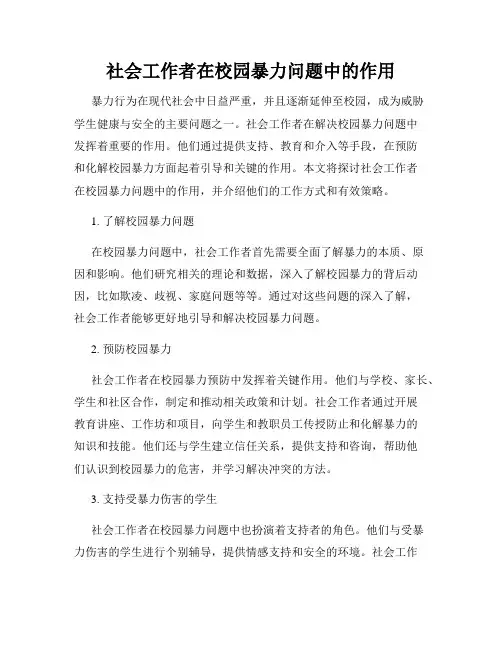 社会工作者在校园暴力问题中的作用

暴力行为在现代社会中日益严重，并且逐渐延伸至校园，成为威胁学生健康与安全的主要问题之一。社会工作者在解决校园暴力问题中发挥着重要的作用。他们通过提供支持、教育和介入等手段，在预防和化解校园暴力方面起着引导和关键的作用。本文将探讨社会工作者在校园暴力问题中的作用，并介绍他们的工作方式和有效策略。

1. 了解校园暴力问题

在校园暴力问题中，社会工作者首先需要全面了解暴力的本质、原因和影响。他们研究相关的理论和数据，深入了解校园暴力的背后动因，比如欺凌、歧视、家庭问题等等。通过对这些问题的深入了解，社会工作者能够更好地引导和解决校园暴力问题。

2. 预防校园暴力

社会工作者在校园暴力预防中发挥着关键作用。他们与学校、家长、学生和社区合作，制定和推动相关政策和计划。社会工作者通过开展教育讲座、工作坊和项目，向学生和教职员工传授防止和化解暴力的知识和技能。他们还与学生建立信任关系，提供支持和咨询，帮助他们认识到校园暴力的危害，并学习解决冲突的方法。

3. 支持受暴力伤害的学生

社会工作者在校园暴力问题中也扮演着支持者的角色。他们与受暴力伤害的学生进行个别辅导，提供情感支持和安全的环境。社会工作